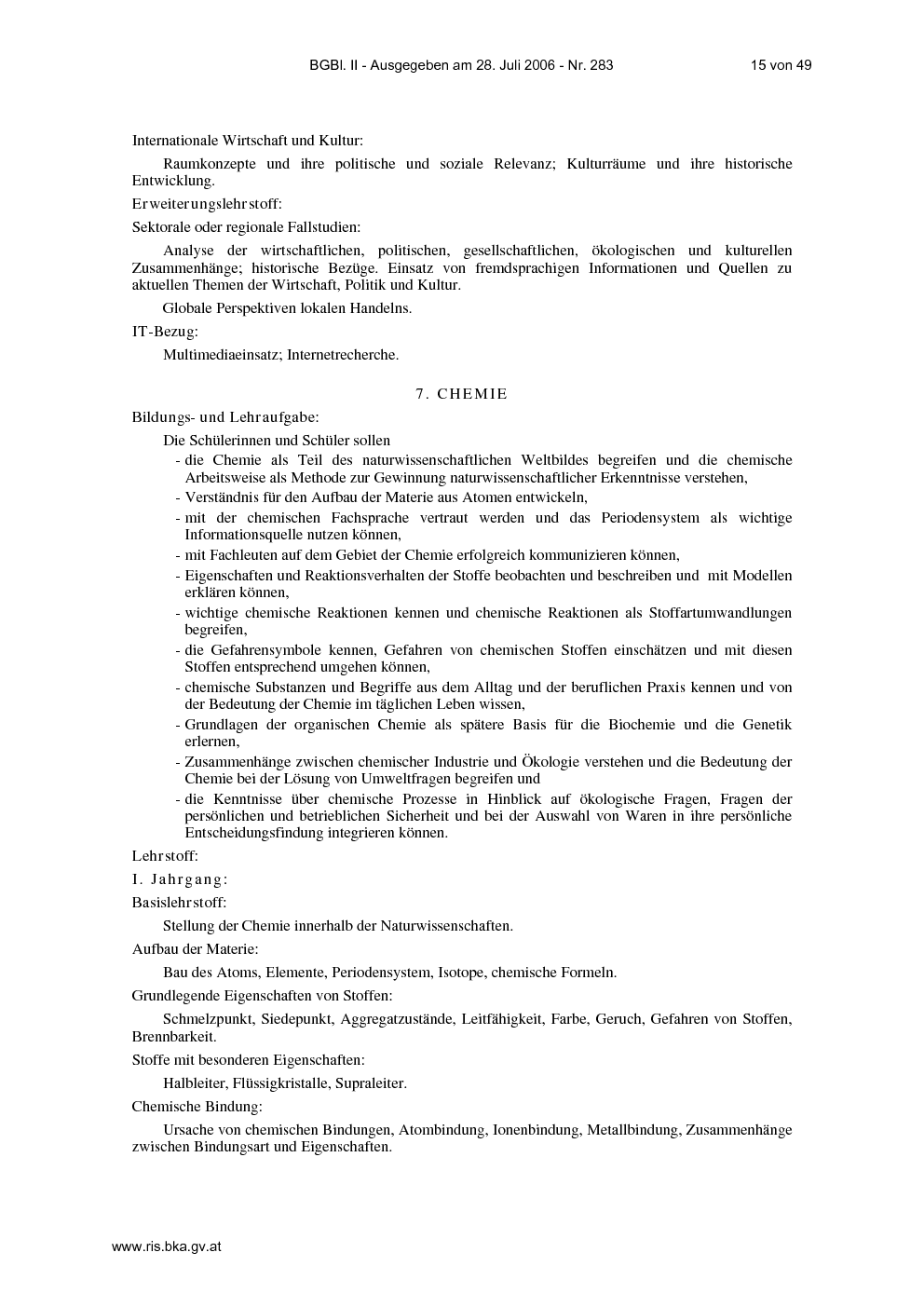 BGBl. II - Ausgegeben am 28. Juli 2006 - Nr. 283 15 von 49

Internationale Wirtschaft und Kultur:

Raumkonzepte und ihre politische und soziale Relevanz; Kulturräume und ihre historische Entwicklung.

Erweiterungslehrstoff:

Sektorale oder regionale Fallstudien:

Analyse der wirtschaftlichen, politischen, gesellschaftlichen, ökologischen und kulturellen Zusammenhänge; historische Bezüge. Einsatz von fremdsprachigen Informationen und Quellen zu aktuellen Themen der Wirtschaft, Politik und Kultur.

Globale Perspektiven lokalen Handelns.

IT-Bezug:

Multimediaeinsatz; Internetrecherche.

7. CHEMIE

Bildungs- und Lehraufgabe:

Die Schülerinnen und Schüler sollen

- die Chemie als Teil des naturwissenschaftlichen Weltbildes begreifen und die chemische Arbeitsweise als Methode zur Gewinnung naturwissenschaftlicher Erkenntnisse verstehen,
- Verständnis für den Aufbau der Materie aus Atomen entwickeln,
- mit der chemischen Fachsprache vertraut werden und das Periodensystem als wichtige Informationsquelle nutzen können,
- mit Fachleuten auf dem Gebiet der Chemie erfolgreich kommunizieren können,
- Eigenschaften und Reaktionsverhalten der Stoffe beobachten und beschreiben und mit Modellen erklären können,
- wichtige chemische Reaktionen kennen und chemische Reaktionen als Stoffartumwandlungen begreifen,
- die Gefahrensymbole kennen, Gefahren von chemischen Stoffen einschätzen und mit diesen Stoffen entsprechend umgehen können,
- chemische Substanzen und Begriffe aus dem Alltag und der beruflichen Praxis kennen und von der Bedeutung der Chemie im täglichen Leben wissen,
- Grundlagen der organischen Chemie als spätere Basis für die Biochemie und die Genetik erlernen,
- Zusammenhänge zwischen chemischer Industrie und Ökologie verstehen und die Bedeutung der Chemie bei der Lösung von Umweltfragen begreifen und
- die Kenntnisse über chemische Prozesse in Hinblick auf ökologische Fragen, Fragen der persönlichen und betrieblichen Sicherheit und bei der Auswahl von Waren in ihre persönliche Entscheidungsfindung integrieren können.

Lehrstoff:

I. Jahrgang:

Basislehrstoff:

Stellung der Chemie innerhalb der Naturwissenschaften.

Aufbau der Materie:

Bau des Atoms, Elemente, Periodensystem, Isotope, chemische Formeln.

Grundlegende Eigenschaften von Stoffen:

Schmelzpunkt, Siedepunkt, Aggregatzustände, Leitfähigkeit, Farbe, Geruch, Gefahren von Stoffen, Brennbarkeit.

Stoffe mit besonderen Eigenschaften:

Halbleiter, Flüssigkristalle, Supraleiter.

Chemische Bindung:

Ursache von chemischen Bindungen, Atombindung, Ionenbindung, Metallbindung, Zusammenhänge zwischen Bindungsart und Eigenschaften.

www.ris.bka.gv.at